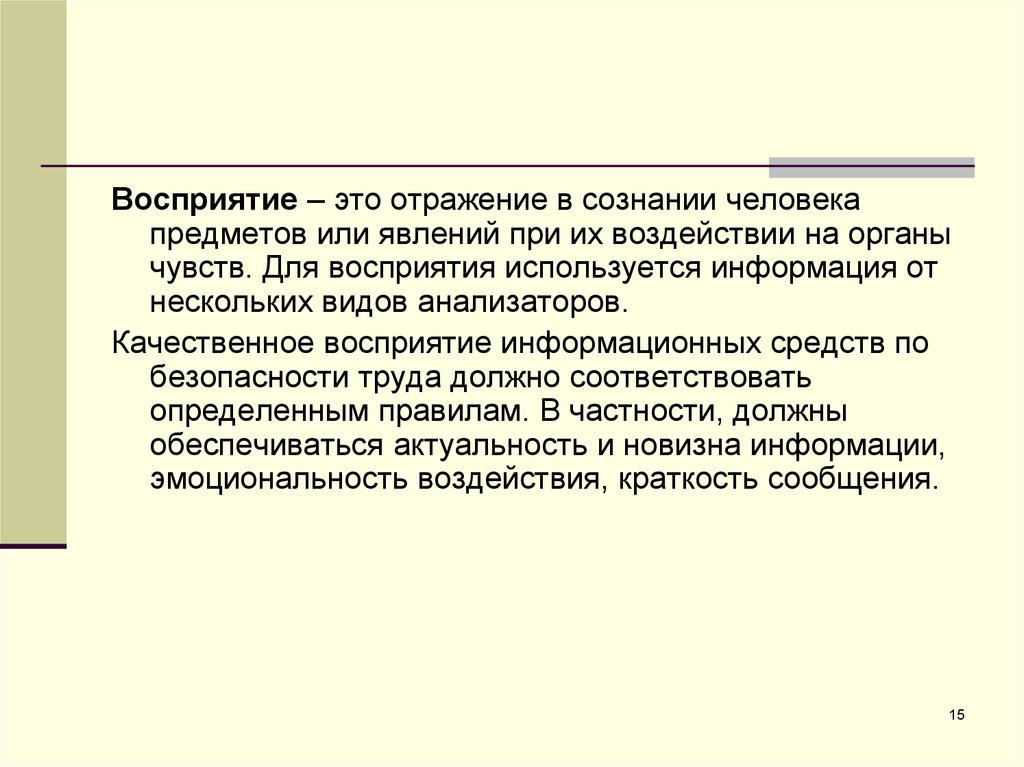 Восприятие – это отражение в сознании человека предметов или явлений при их воздействии на органы чувств. Для восприятия используется информация от нескольких видов анализаторов.

Качественное восприятие информационных средств по безопасности труда должно соответствовать определенным правилам. В частности, должны обеспечиваться актуальность и новизна информации, эмоциональность воздействия, краткость сообщения.

15